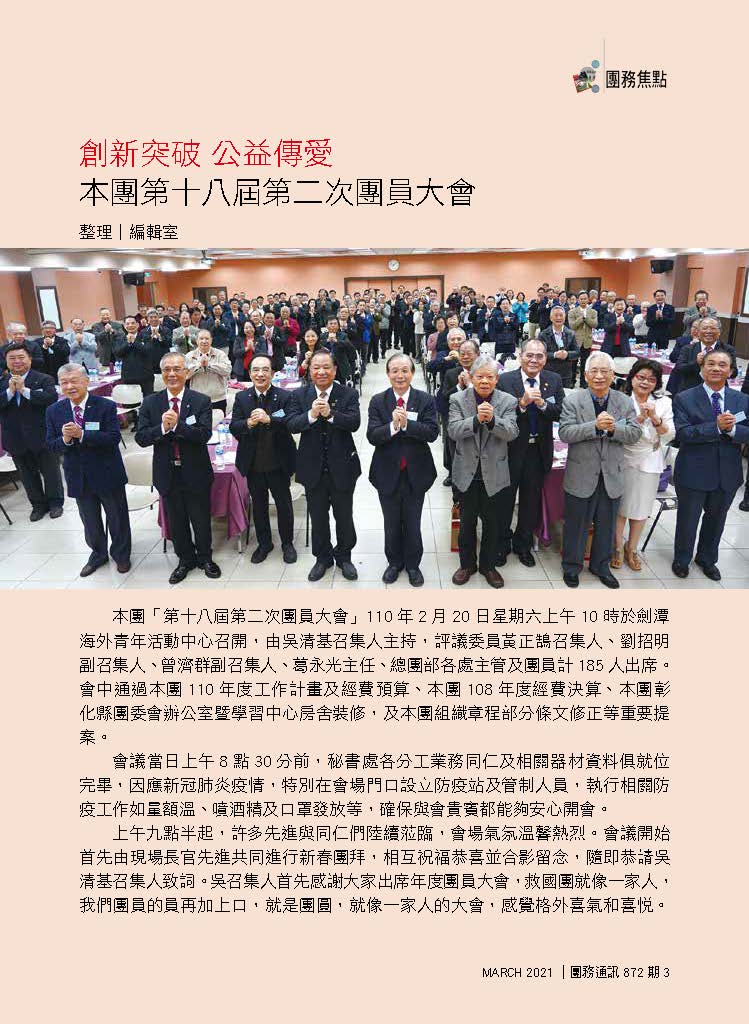 團務焦點

創新突破 公益傳愛
本團第十八屆第二次團員大會

整理｜編輯室

本團「第十八屆第二次團員大會」110 年 2 月 20 日星期六上午 10 時於劍潭海外青年活動中心召開，由吳清基召集人主持，評議委員黃正鵠召集人、劉招明副召集人、曾濟群副召集人、葛永光主任、總團部各處主管及團員計 185 人出席。會中通過本團 110 年度工作計畫及經費預算、本團 108 年度經費決算、本團彰化縣團委會辦公室暨學習中心房舍裝修，及本團組織章程部分條文修正等重要提案。

會議當日上午 8 點 30 分前，秘書處各分工業務同仁及相關器材資料俱就位完畢，因應新冠肺炎疫情，特別在會場門口設立防疫站及管制人員，執行相關防疫工作如量額溫、噴酒精及口罩發放等，確保與會貴賓都能夠安心開會。

上午九點半起，許多先進與同仁們陸續蒞臨，會場氣氛溫馨熱烈。會議開始首先由現場長官先進共同進行新春團拜，相互祝福恭喜並合影留念，隨即恭請吳清基召集人致詞。吳召集人首先感謝大家出席年度團員大會，救國團就像一家人，我們團員的員再加上口，就是團圓，就像一家人的大會，感覺格外喜氣和喜悅。

MARCH 2021 ｜團務通訊 872 期 3